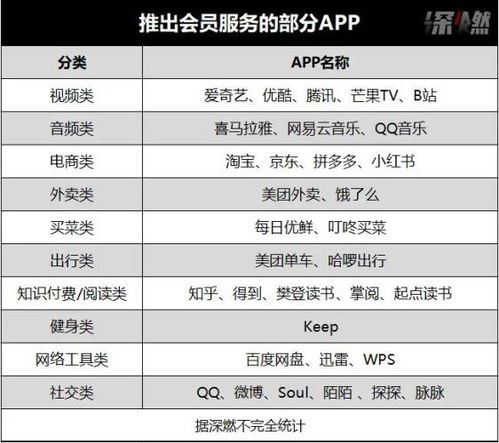 推出会员服务的部分APP

深燃

| 分类 | APP名称 |
|---|---|
| 视频类 | 爱奇艺、优酷、腾讯、芒果TV、B站 |
| 音频类 | 喜马拉雅、网易云音乐、QQ音乐 |
| 电商类 | 淘宝、京东、拼多多、小红书 |
| 外卖类 | 美团外卖、饿了么 |
| 买菜类 | 每日优鲜、叮咚买菜 |
| 出行类 | 美团单车、哈啰出行 |
| 知识付费/阅读类 | 知乎、得到、樊登读书、掌阅、起点读书 |
| 健身类 | Keep |
| 网络工具类 | 百度网盘、迅雷、WPS |
| 社交类 | QQ、微博、Soul、陌陌 、探探、脉脉 |

据深燃不完全统计